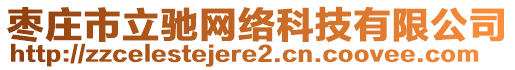 枣庄市立驰网络科技有限公司
http://zzcelestejere2.cn.coovee.com